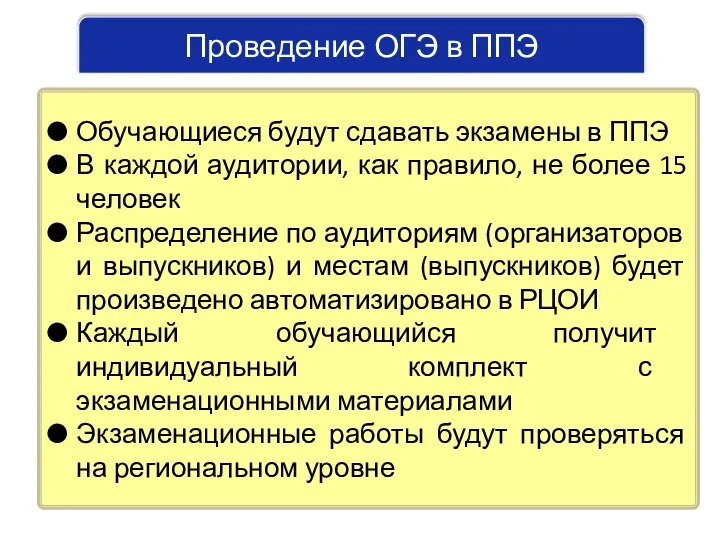 Проведение ОГЭ в ППЭ

● Обучающиеся будут сдавать экзамены в ППЭ
● В каждой аудитории, как правило, не более 15 человек
● Распределение по аудиториям (организаторов и выпускников) и местам (выпускников) будет произведено автоматизировано в РЦОИ
● Каждый обучающийся получит индивидуальный комплект с экзаменационными материалами
● Экзаменационные работы будут проверяться на региональном уровне